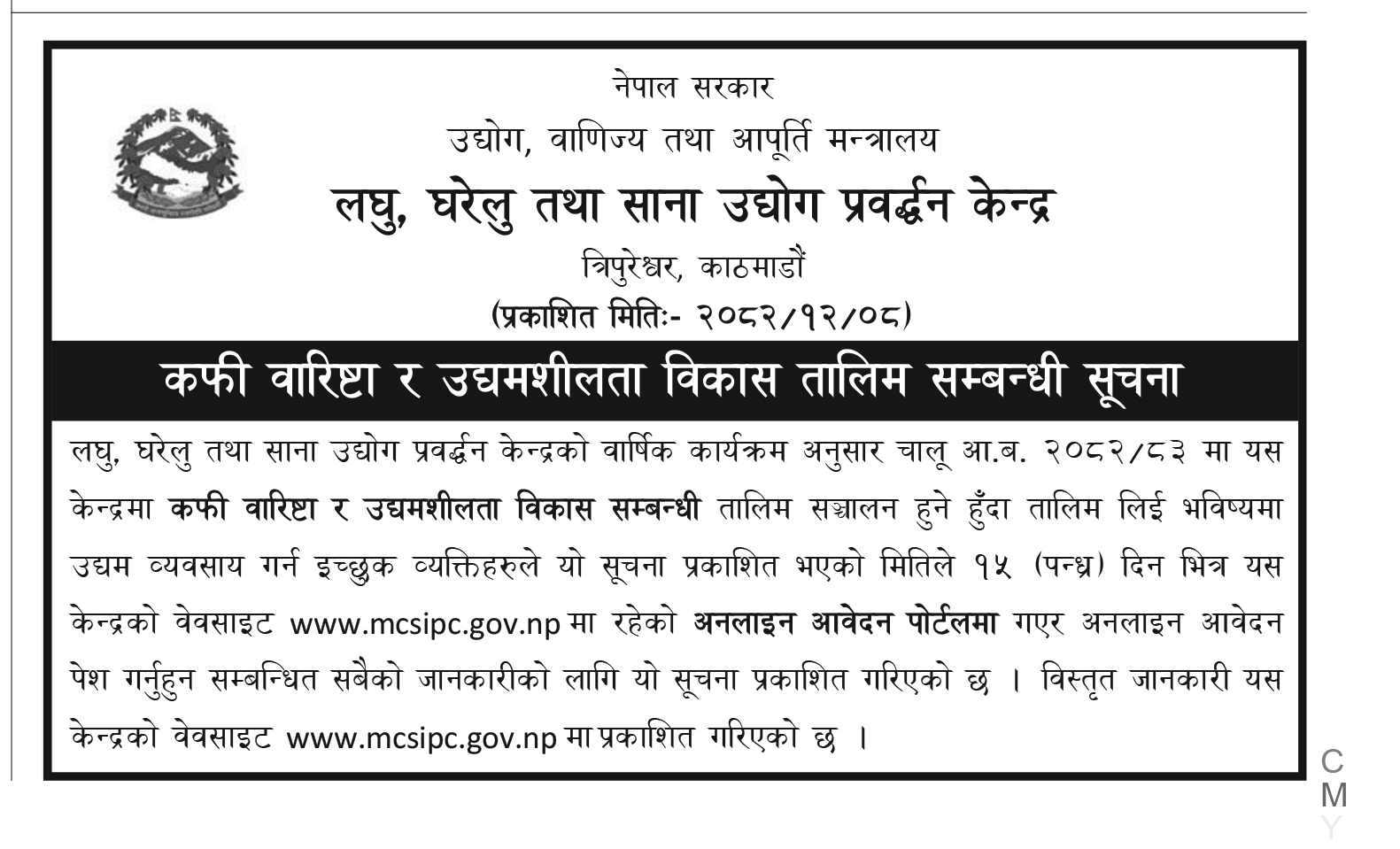 नेपाल सरकार
उद्योग, वाणिज्य तथा आपूर्ति मन्त्रालय
लघु, घरेलु तथा साना उद्योग प्रवर्द्धन केन्द्र
त्रिपुरेश्वर, काठमाडौं
(प्रकाशित मितिः- २०८२/१२/०८)

कफी वारिष्टा र उद्यमशीलता विकास तालिम सम्बन्धी सूचना

लघु, घरेलु तथा साना उद्योग प्रवर्द्धन केन्द्रको वार्षिक कार्यक्रम अनुसार चालू आ.ब. २०८२/८३ मा यस केन्द्रमा कफी वारिष्टा र उद्यमशीलता विकास सम्बन्धी तालिम सञ्चालन हुने हुँदा तालिम लिई भविष्यमा उद्यम व्यवसाय गर्न इच्छुक व्यक्तिहरुले यो सूचना प्रकाशित भएको मितिले १५ (पन्ध्र) दिन भित्र यस केन्द्रको वेवसाइट www.mcsipc.gov.np मा रहेको अनलाइन आवेदन पोर्टलमा गएर अनलाइन आवेदन पेश गर्नुहुन सम्बन्धित सबैको जानकारीको लागि यो सूचना प्रकाशित गरिएको छ । विस्तृत जानकारी यस केन्द्रको वेवसाइट www.mcsipc.gov.np मा प्रकाशित गरिएको छ ।

C
M
Y